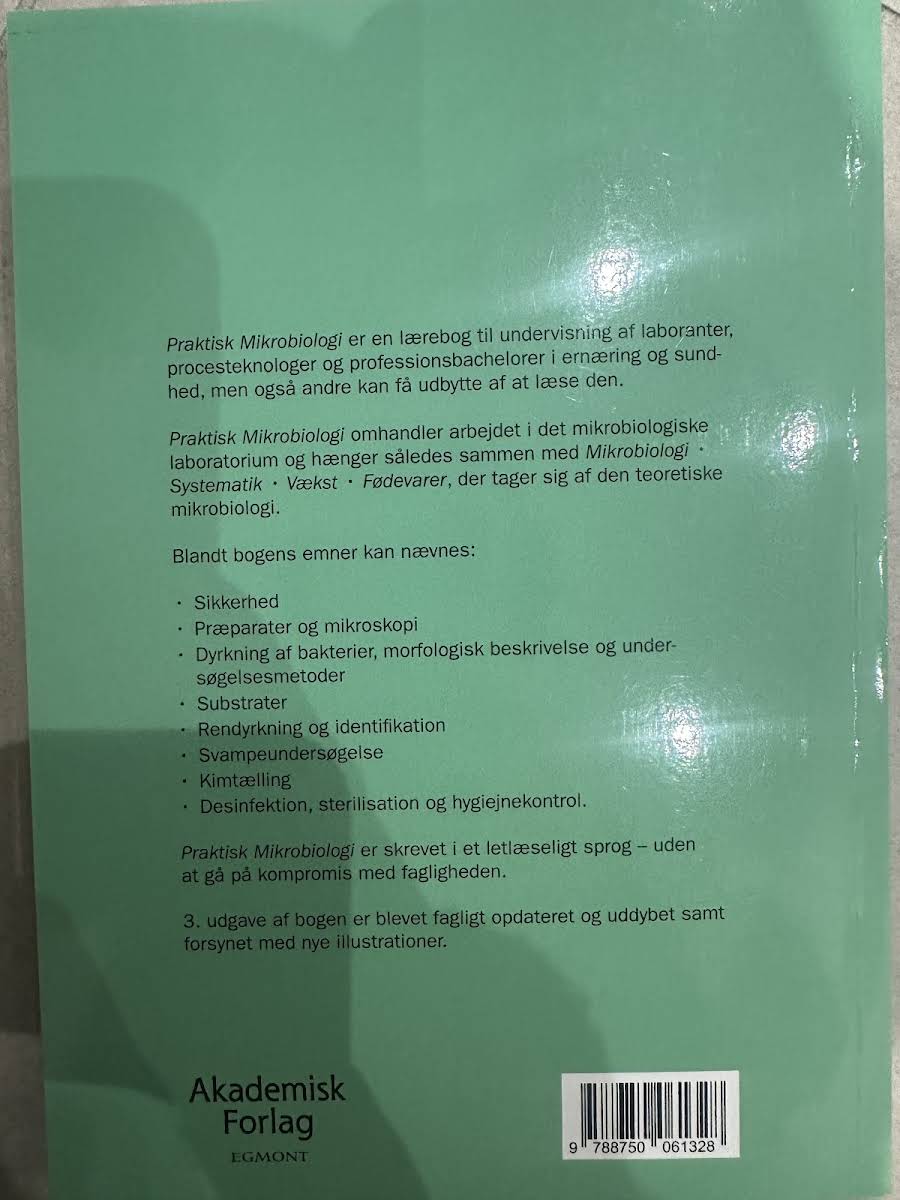 Praktisk Mikrobiologi er en lærebog til undervisning af laboranter, procesteknologer og professionsbachelorer i ernæring og sundhed, men også andre kan få udbytte af at læse den.

Praktisk Mikrobiologi omhandler arbejdet i det mikrobiologiske laboratorium og hænger således sammen med Mikrobiologi · Systematik · Vækst · Fødevarer, der tager sig af den teoretiske mikrobiologi.

Blandt bogens emner kan nævnes:

• Sikkerhed
• Præparater og mikroskopi
• Dyrkning af bakterier, morfologisk beskrivelse og undersøgelsesmetoder
• Substrater
• Rendyrkning og identifikation
• Svampeundersøgelse
• Kimtælling
• Desinfektion, sterilisation og hygiejnekontrol.

Praktisk Mikrobiologi er skrevet i et letlæseligt sprog – uden at gå på kompromis med fagligheden.

3. udgave af bogen er blevet fagligt opdateret og uddybet samt forsynet med nye illustrationer.

Akademisk
Forlag
EGMONT

9 788750 061328